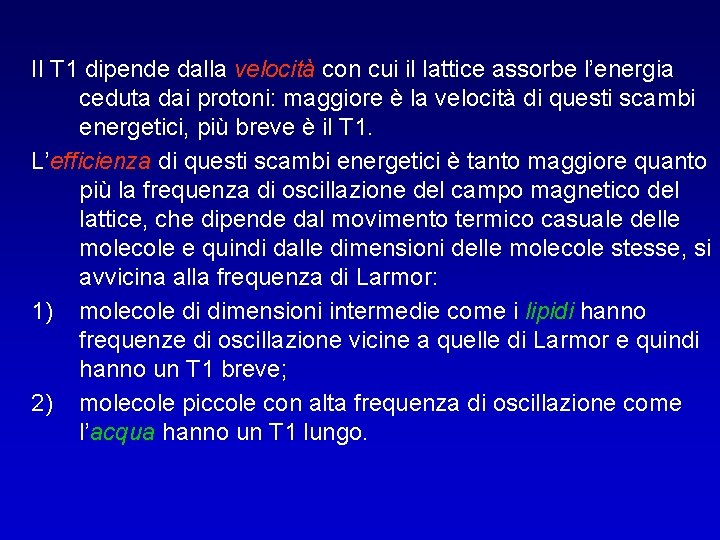 Il T1 dipende dalla velocità con cui il lattice assorbe l'energia ceduta dai protoni: maggiore è la velocità di questi scambi energetici, più breve è il T1.

L'efficienza di questi scambi energetici è tanto maggiore quanto più la frequenza di oscillazione del campo magnetico del lattice, che dipende dal movimento termico casuale delle molecole e quindi dalle dimensioni delle molecole stesse, si avvicina alla frequenza di Larmor:

1) molecole di dimensioni intermedie come i lipidi hanno frequenze di oscillazione vicine a quelle di Larmor e quindi hanno un T1 breve;

2) molecole piccole con alta frequenza di oscillazione come l'acqua hanno un T1 lungo.